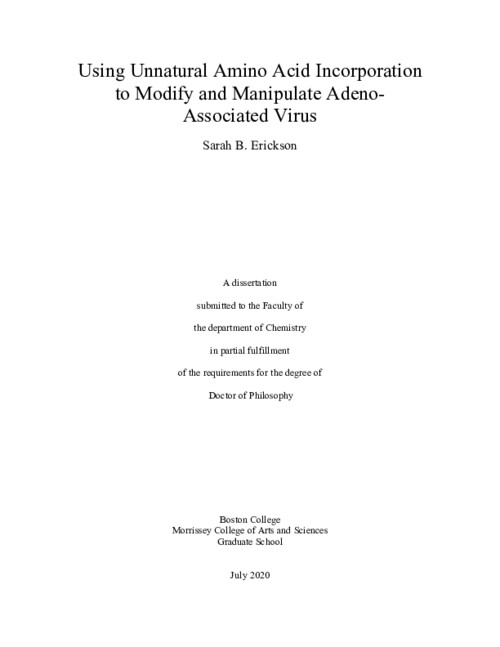 Using Unnatural Amino Acid Incorporation to Modify and Manipulate Adeno-Associated Virus

Sarah B. Erickson

A dissertation

submitted to the Faculty of

the department of Chemistry

in partial fulfillment

of the requirements for the degree of

Doctor of Philosophy

Boston College
Morrissey College of Arts and Sciences
Graduate School

July 2020